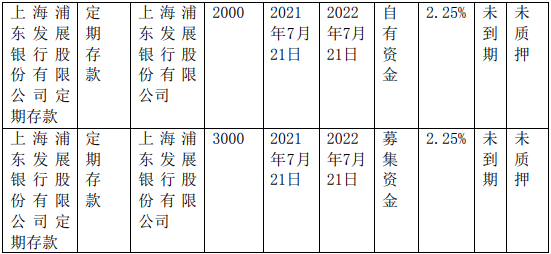 | 上海浦东发展银行股份有限公司定期存款 | 定期存款 | 上海浦东发展银行股份有限公司 | 2000 | 2021年7月21日 | 2022年7月21日 | 自有资金 | 2.25% | 未到期 | 未质押 |
|---|---|---|---|---|---|---|---|---|---|
| 上海浦东发展银行股份有限公司定期存款 | 定期存款 | 上海浦东发展银行股份有限公司 | 3000 | 2021年7月21日 | 2022年7月21日 | 募集资金 | 2.25% | 未到期 | 未质押 |